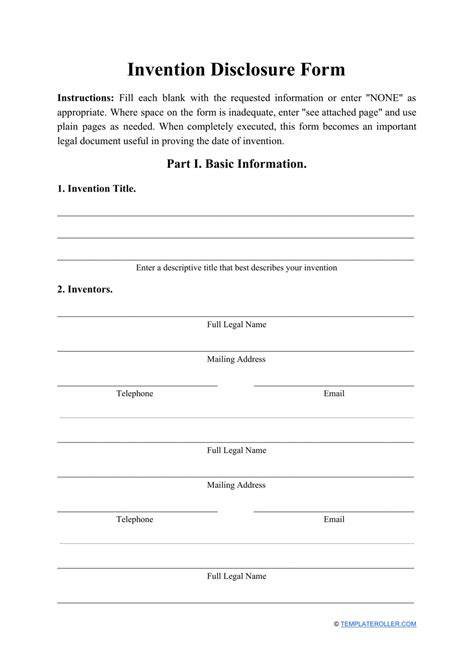 Invention Disclosure Form

Instructions: Fill each blank with the requested information or enter "NONE" as appropriate. Where space on the form is inadequate, enter "see attached page" and use plain pages as needed. When completely executed, this form becomes an important legal document useful in proving the date of invention.

Part I. Basic Information.

1. Invention Title.

Enter a descriptive title that best describes your invention

2. Inventors.

Full Legal Name

Mailing Address

Telephone

Email

Full Legal Name

Mailing Address

Telephone

Email

Full Legal Name

© TEMPLATEROLLER.COM